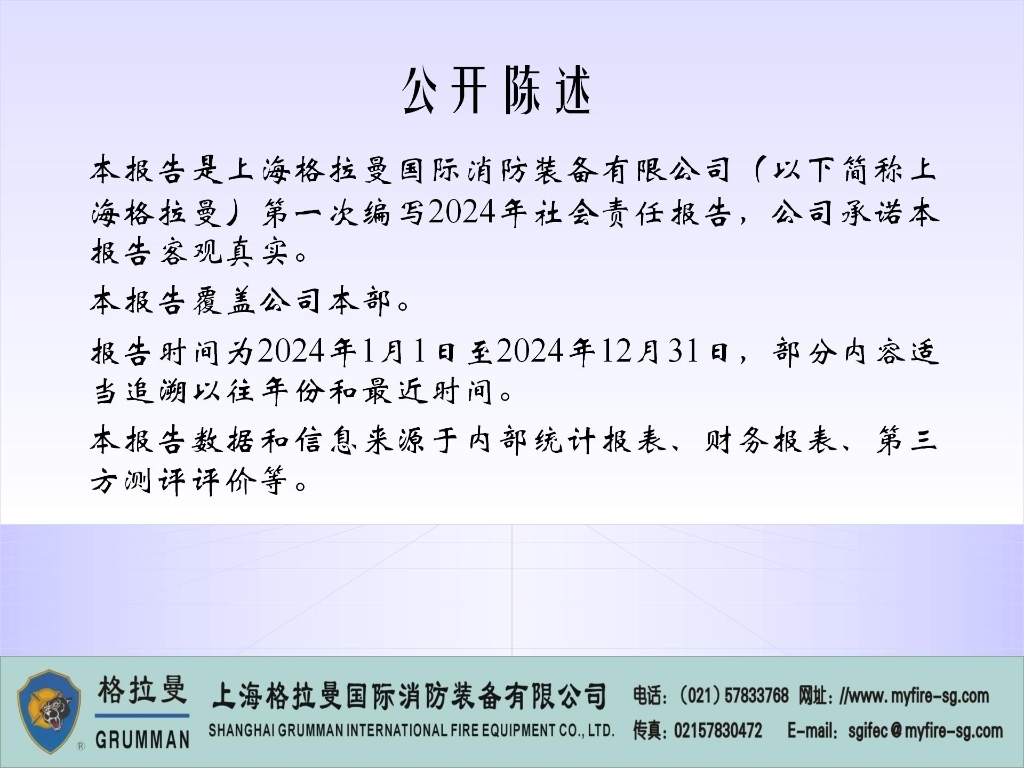 公开陈述

本报告是上海格拉曼国际消防装备有限公司（以下简称上海格拉曼）第一次编写2024年社会责任报告，公司承诺本报告客观真实。

本报告覆盖公司本部。

报告时间为2024年1月1日至2024年12月31日，部分内容适当追溯以往年份和最近时间。

本报告数据和信息来源于内部统计报表、财务报表、第三方测评评价等。

格拉曼
GRUMMAN
上海格拉曼国际消防装备有限公司
SHANGHAI GRUMMAN INTERNATIONAL FIRE EQUIPMENT CO., LTD.
电话：(021) 57833768 网址：//www.myfire-sg.com
传真：02157830472 E-mail：sgifec@myfire-sg.com